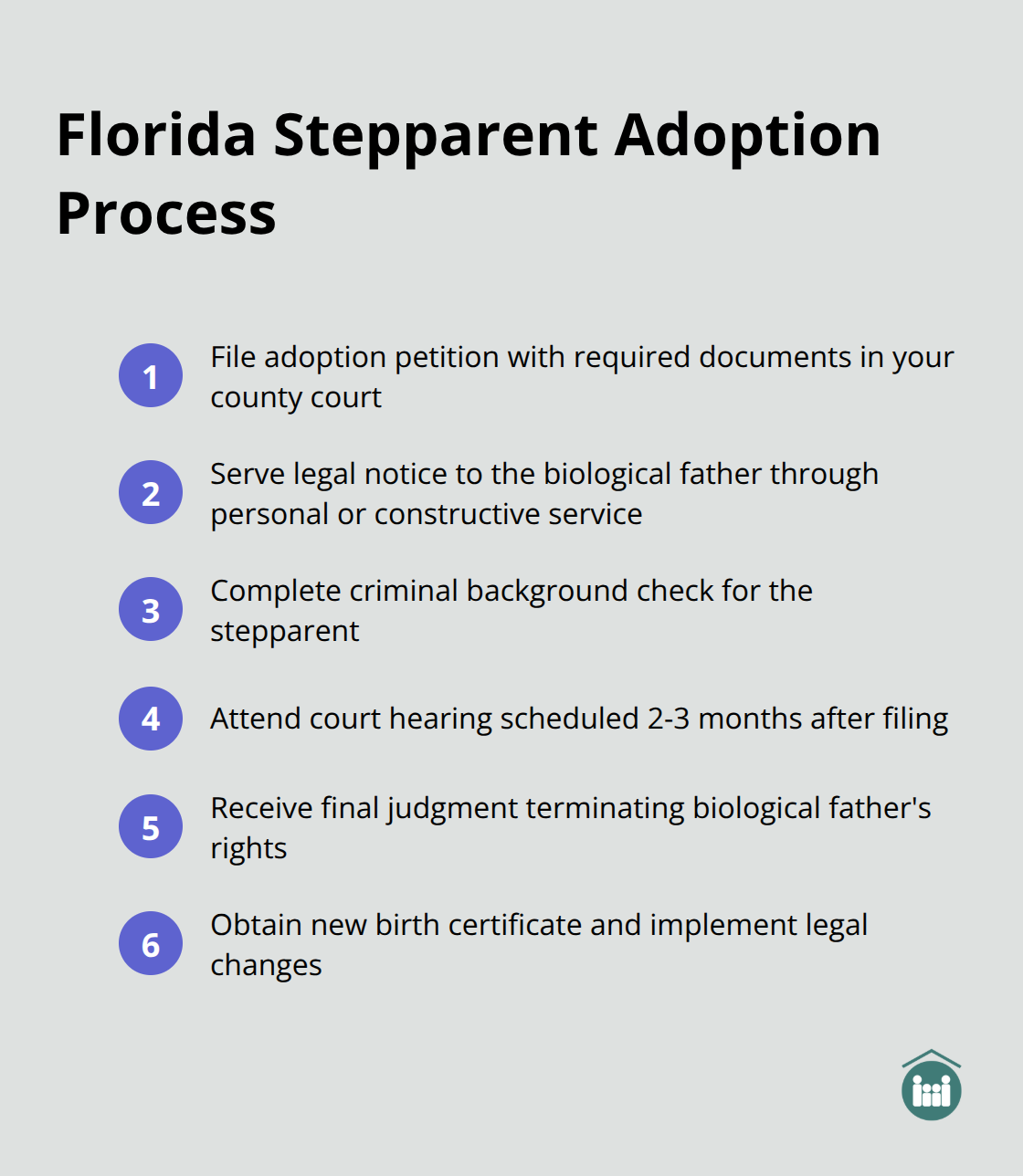 Florida Stepparent Adoption Process

1 File adoption petition with required documents in your county court

2 Serve legal notice to the biological father through personal or constructive service

3 Complete criminal background check for the stepparent

4 Attend court hearing scheduled 2-3 months after filing

5 Receive final judgment terminating biological father's rights

6 Obtain new birth certificate and implement legal changes